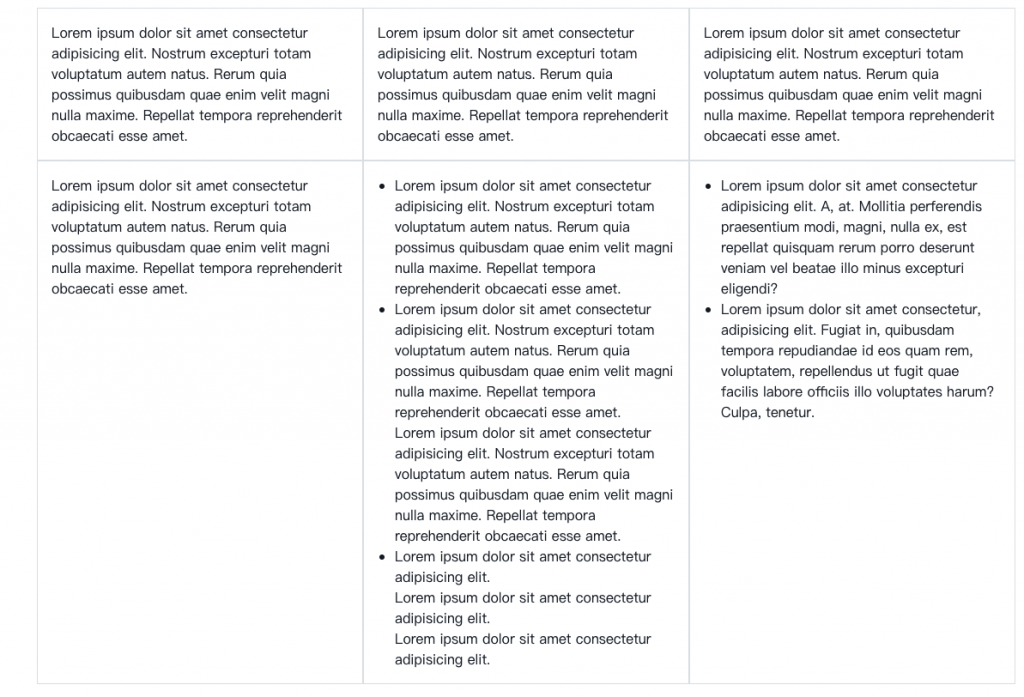 | | | |
|---|---|---|
| Lorem ipsum dolor sit amet consectetur adipisicing elit. Nostrum excepturi totam voluptatum autem natus. Rerum quia possimus quibusdam quae enim velit magni nulla maxime. Repellat tempora reprehenderit obcaecati esse amet. | Lorem ipsum dolor sit amet consectetur adipisicing elit. Nostrum excepturi totam voluptatum autem natus. Rerum quia possimus quibusdam quae enim velit magni nulla maxime. Repellat tempora reprehenderit obcaecati esse amet. | Lorem ipsum dolor sit amet consectetur adipisicing elit. Nostrum excepturi totam voluptatum autem natus. Rerum quia possimus quibusdam quae enim velit magni nulla maxime. Repellat tempora reprehenderit obcaecati esse amet. |
| Lorem ipsum dolor sit amet consectetur adipisicing elit. Nostrum excepturi totam voluptatum autem natus. Rerum quia possimus quibusdam quae enim velit magni nulla maxime. Repellat tempora reprehenderit obcaecati esse amet. | • Lorem ipsum dolor sit amet consectetur adipisicing elit. Nostrum excepturi totam voluptatum autem natus. Rerum quia possimus quibusdam quae enim velit magni nulla maxime. Repellat tempora reprehenderit obcaecati esse amet. • Lorem ipsum dolor sit amet consectetur adipisicing elit. Nostrum excepturi totam voluptatum autem natus. Rerum quia possimus quibusdam quae enim velit magni nulla maxime. Repellat tempora reprehenderit obcaecati esse amet. Lorem ipsum dolor sit amet consectetur adipisicing elit. Nostrum excepturi totam voluptatum autem natus. Rerum quia possimus quibusdam quae enim velit magni nulla maxime. Repellat tempora reprehenderit obcaecati esse amet. • Lorem ipsum dolor sit amet consectetur adipisicing elit. Lorem ipsum dolor sit amet consectetur adipisicing elit. Lorem ipsum dolor sit amet consectetur adipisicing elit. | • Lorem ipsum dolor sit amet consectetur adipisicing elit. A, at. Mollitia perferendis praesentium modi, magni, nulla ex, est repellat quisquam rerum porro deserunt veniam vel beatae illo minus excepturi eligendi? • Lorem ipsum dolor sit amet consectetur, adipisicing elit. Fugiat in, quibusdam tempora repudiandae id eos quam rem, voluptatem, repellendus ut fugit quae facilis labore officiis illo voluptates harum? Culpa, tenetur. |